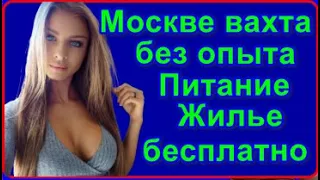 Москве вахта без опыта Питание Жилье бесплатно